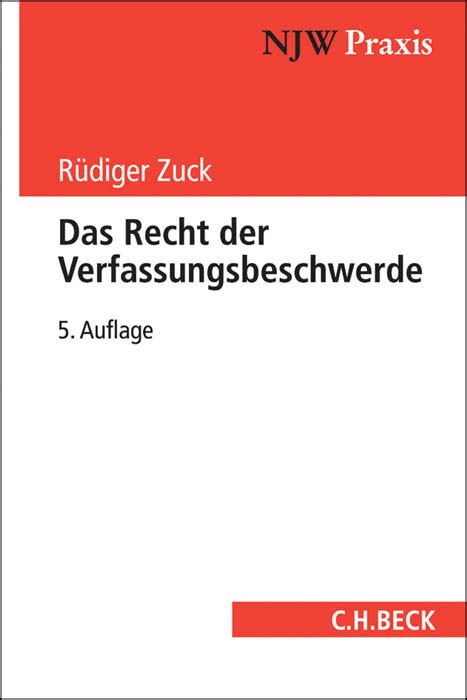 NJW Praxis

Rüdiger Zuck

Das Recht der Verfassungsbeschwerde

5. Auflage

C.H.BECK